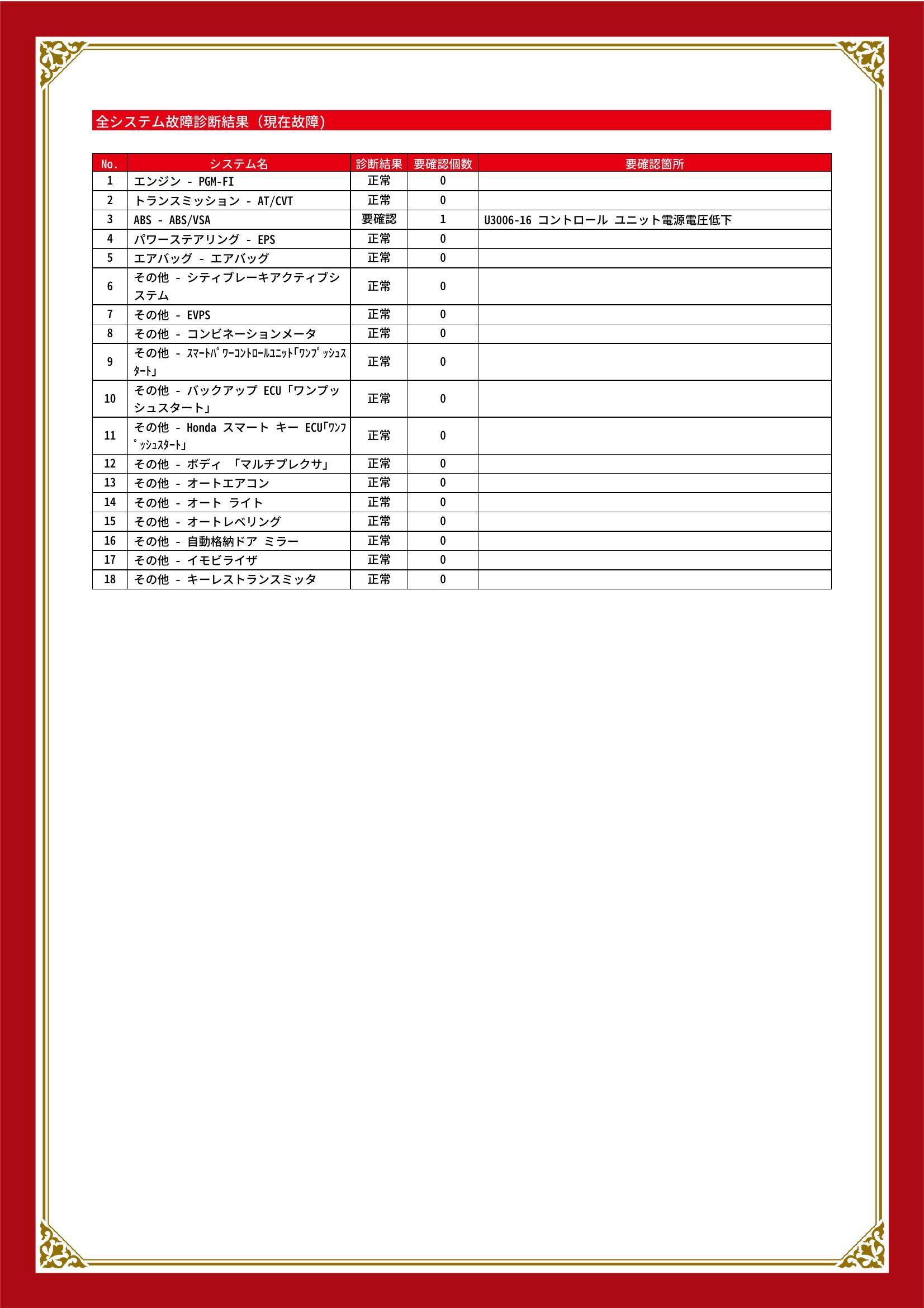 全システム故障診断結果（現在故障）

| No. | システム名 | 診断結果 | 要確認個数 | 要確認箇所 |
|---|---|---|---|---|
| 1 | エンジン - PGM-FI | 正常 | 0 | |
| 2 | トランスミッション - AT/CVT | 正常 | 0 | |
| 3 | ABS - ABS/VSA | 要確認 | 1 | U3006-16 コントロール ユニット電源電圧低下 |
| 4 | パワーステアリング - EPS | 正常 | 0 | |
| 5 | エアバッグ - エアバッグ | 正常 | 0 | |
| 6 | その他 - シティブレーキアクティブシステム | 正常 | 0 | |
| 7 | その他 - EVPS | 正常 | 0 | |
| 8 | その他 - コンビネーションメータ | 正常 | 0 | |
| 9 | その他 - ｽﾏｰﾄﾊﾟﾜｰｺﾝﾄﾛｰﾙﾕﾆｯﾄ「ﾜﾝﾌﾟｯｼｭｽﾀｰﾄ」 | 正常 | 0 | |
| 10 | その他 - バックアップ ECU「ワンプッシュスタート」 | 正常 | 0 | |
| 11 | その他 - Honda スマート キー ECU「ﾜﾝﾌﾟｯｼｭｽﾀｰﾄ」 | 正常 | 0 | |
| 12 | その他 - ボディ 「マルチプレクサ」 | 正常 | 0 | |
| 13 | その他 - オートエアコン | 正常 | 0 | |
| 14 | その他 - オート ライト | 正常 | 0 | |
| 15 | その他 - オートレベリング | 正常 | 0 | |
| 16 | その他 - 自動格納ドア ミラー | 正常 | 0 | |
| 17 | その他 - イモビライザ | 正常 | 0 | |
| 18 | その他 - キーレストランスミッタ | 正常 | 0 | |